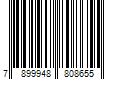 7 899948 808655